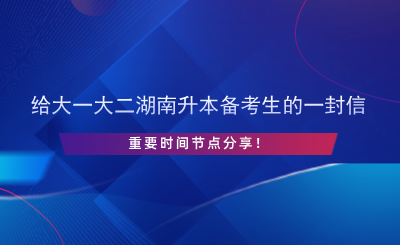 给大一大二湖南升本备考生的一封信

重要时间节点分享！